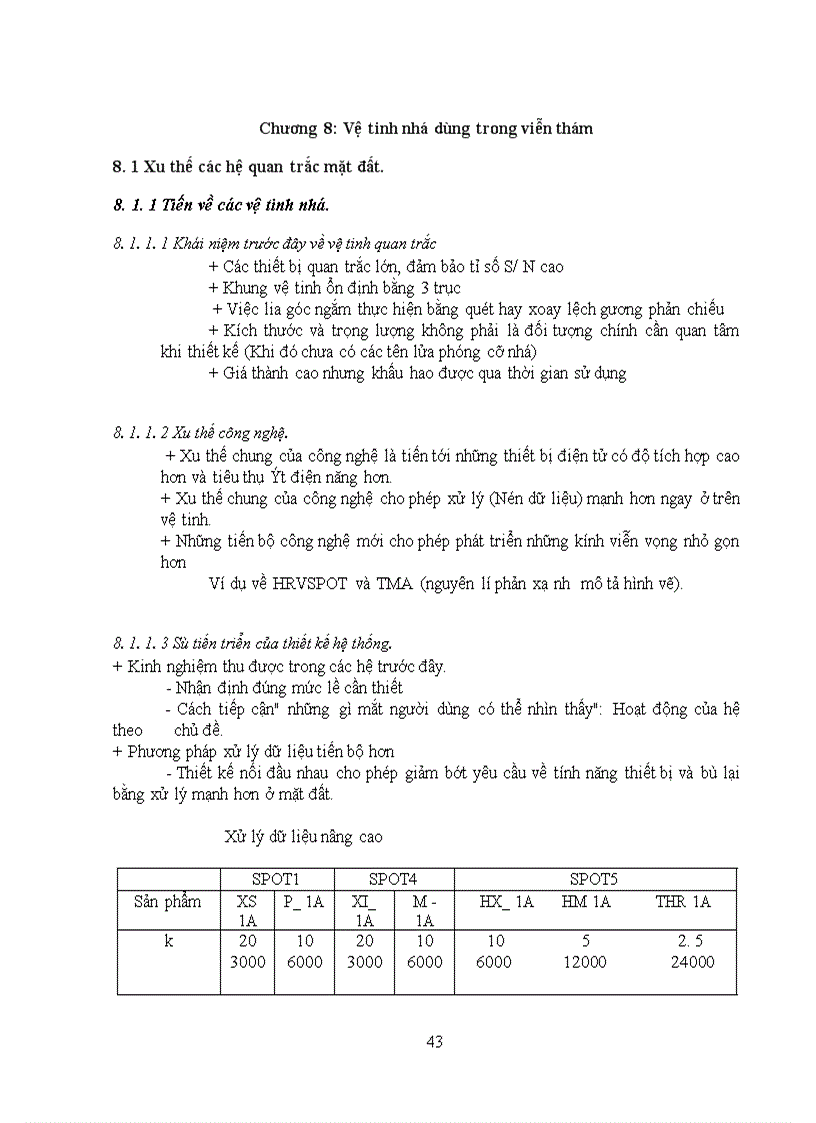 Chương 8: Vệ tinh nhá dùng trong viễn thám

8. 1 Xu thế các hệ quan trắc mặt đất.

8. 1. 1 Tiến về các vệ tinh nhá.

8. 1. 1. 1 Khái niệm trước đây về vệ tinh quan trắc

+ Các thiết bị quan trắc lớn, đảm bảo tỉ số S/ N cao

+ Khung vệ tinh ổn định bằng 3 trục

+ Việc lia góc ngắm thực hiện bằng quét hay xoay lệch gương phản chiếu

+ Kích thước và trọng lượng không phải là đối tượng chính cần quan tâm khi thiết kế (Khi đó chưa có các tên lửa phóng cỡ nhá)

+ Giá thành cao nhưng khấu hao được qua thời gian sử dụng

8. 1. 1. 2 Xu thế công nghệ.

+ Xu thế chung của công nghệ là tiến tới những thiết bị điện tử có độ tích hợp cao hơn và tiêu thụ Ýt điện năng hơn.

+ Xu thế chung của công nghệ cho phép xử lý (Nén dữ liệu) mạnh hơn ngay ở trên vệ tinh.

+ Những tiến bộ công nghệ mới cho phép phát triển những kính viễn vọng nhỏ gọn hơn

Ví dụ về HRVSPOT và TMA (nguyên lí phản xạ nh mô tả hình vẽ).

8. 1. 1. 3 Sù tiến triển của thiết kế hệ thống.

+ Kinh nghiệm thu được trong các hệ trước đây.

- Nhận định đúng mức lề cần thiết

- Cách tiếp cận" những gì mắt người dùng có thể nhìn thấy": Hoạt động của hệ theo chủ đề.

+ Phương pháp xử lý dữ liệu tiến bộ hơn

- Thiết kế nối đầu nhau cho phép giảm bớt yêu cầu về tính năng thiết bị và bù lại bằng xử lý mạnh hơn ở mặt đất.

Xử lý dữ liệu nâng cao

| | SPOT1 | | SPOT4 | | SPOT5 | | |
|---|---|---|---|---|---|---|---|
| Sản phẩm | XS 1A | P_ 1A | XI_ 1A | M - 1A | HX_ 1A | HM 1A | THR 1A |
| k | 20 3000 | 10 6000 | 20 3000 | 10 6000 | 10 6000 | 5 12000 | 2. 5 24000 |

43